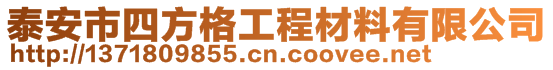 泰安市四方格工程材料有限公司
http://1371809855.cn.coovee.net